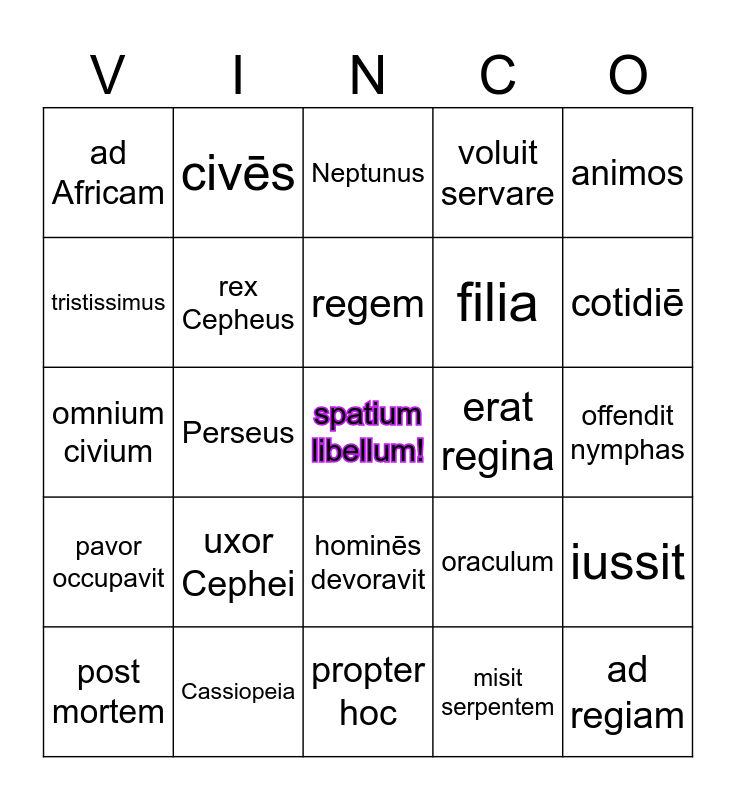 | V | I | N | C | O |
|---|---|---|---|---|
| ad Africam | civēs | Neptunus | voluit servare | animos |
| tristissimus | rex Cepheus | regem | filia | cotidiē |
| omnium civium | Perseus | spatium libellum! | erat regina | offendit nymphas |
| pavor occupavit | uxor Cephei | hominēs devoravit | oraculum | iussit |
| post mortem | Cassiopeia | propter hoc | misit serpentem | ad regiam |